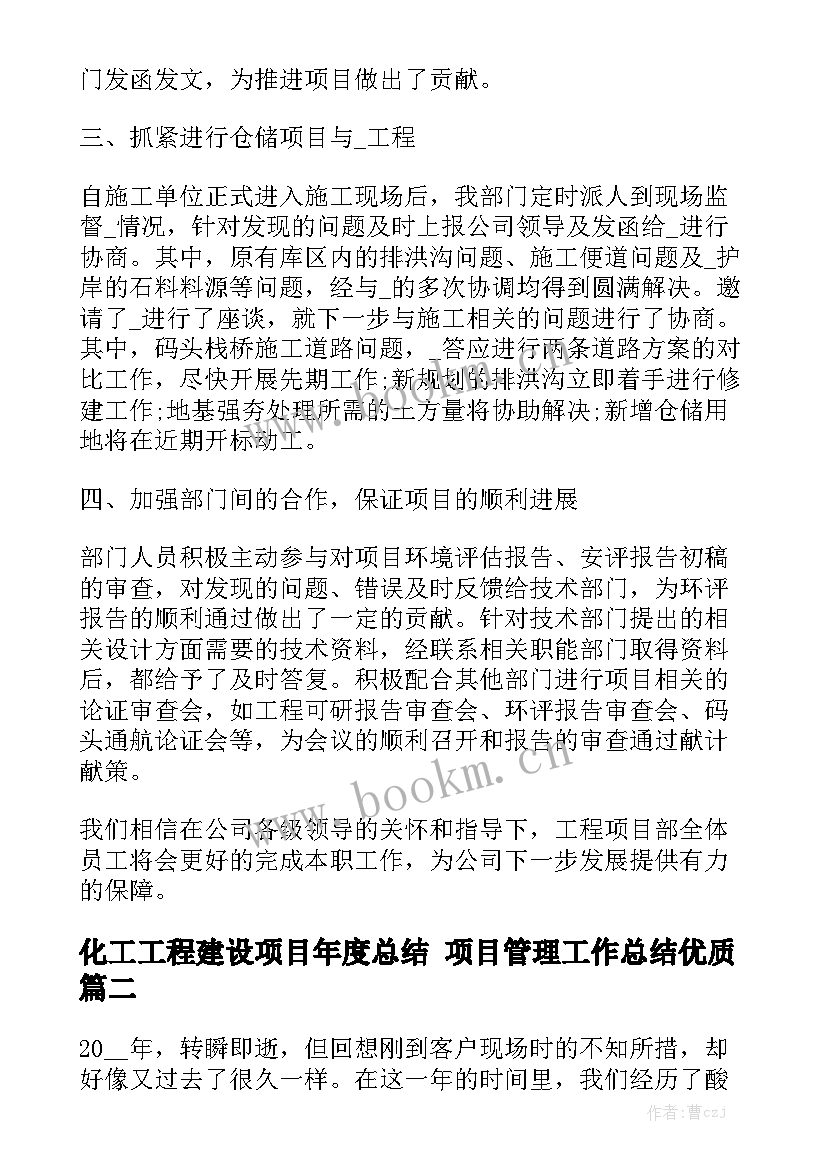 门发函发文，为推进项目做出了贡献。

三、抓紧进行仓储项目与_工程

自施工单位正式进入施工现场后，我部门定时派人到现场监督_情况，针对发现的问题及时上报公司领导及发函给_进行协商。其中，原有库区内的排洪沟问题、施工便道问题及_护岸的石料料源等问题，经与_的多次协调均得到圆满解决。邀请了_进行了座谈，就下一步与施工相关的问题进行了协商。其中，码头栈桥施工道路问题，_答应进行两条道路方案的对比工作，尽快开展先期工作;新规划的排洪沟立即着手进行修建工作;地基强夯处理所需的土方量将协助解决;新增仓储用地将在近期开标动工。

四、加强部门间的合作，保证项目的顺利进展

部门人员积极主动参与对项目环境评估报告、安评报告初稿的审查，对发现的问题、错误及时反馈给技术部门，为环评报告的顺利通过做出了一定的贡献。针对技术部门提出的相关设计方面需要的技术资料，经联系相关职能部门取得资料后，都给予了及时答复。积极配合其他部门进行项目相关的论证审查会，如工程可研报告审查会、环评报告审查会、码头通航论证会等，为会议的顺利召开和报告的审查通过献计献策。

我们相信在公司各级领导的关怀和指导下，工程项目部全体员工将会更好的完成本职工作，为公司下一步发展提供有力的保障。

化工工程建设项目年度总结 项目管理工作总结优质篇二

20__年，转瞬即逝，但回想刚到客户现场时的不知所措，却好像又过去了很久一样。在这一年的时间里，我们经历了酸

www.bookm.cn

作者：曹czj